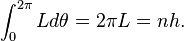 $\int_0^{2\pi} L d\theta = 2\pi L = nh.$